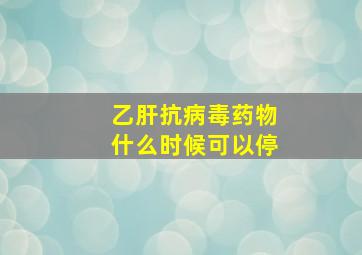 乙肝抗病毒药物
什么时候可以停